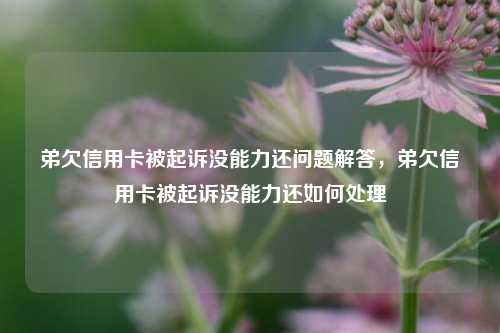 弟欠信用卡被起诉没能力还问题解答，弟欠信用卡被起诉没能力还如何处理